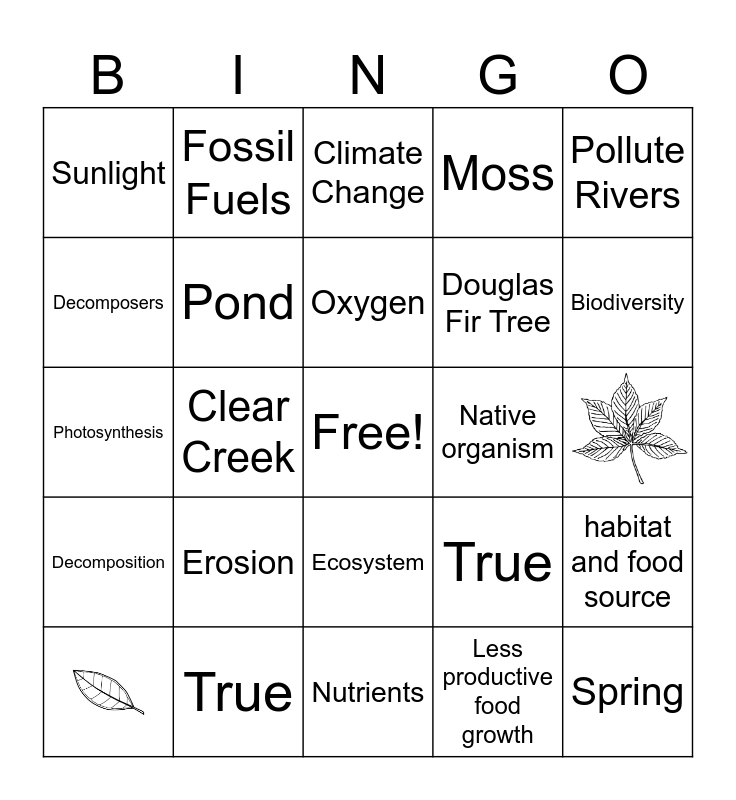 | B | I | N | G | O |
|---|---|---|---|---|
| Sunlight | Fossil Fuels | Climate Change | Moss | Pollute Rivers |
| Decomposers | Pond | Oxygen | Douglas Fir Tree | Biodiversity |
| Photosynthesis | Clear Creek | Free! | Native organism | |
| Decomposition | Erosion | Ecosystem | True | habitat and food source |
| | True | Nutrients | Less productive food growth | Spring |